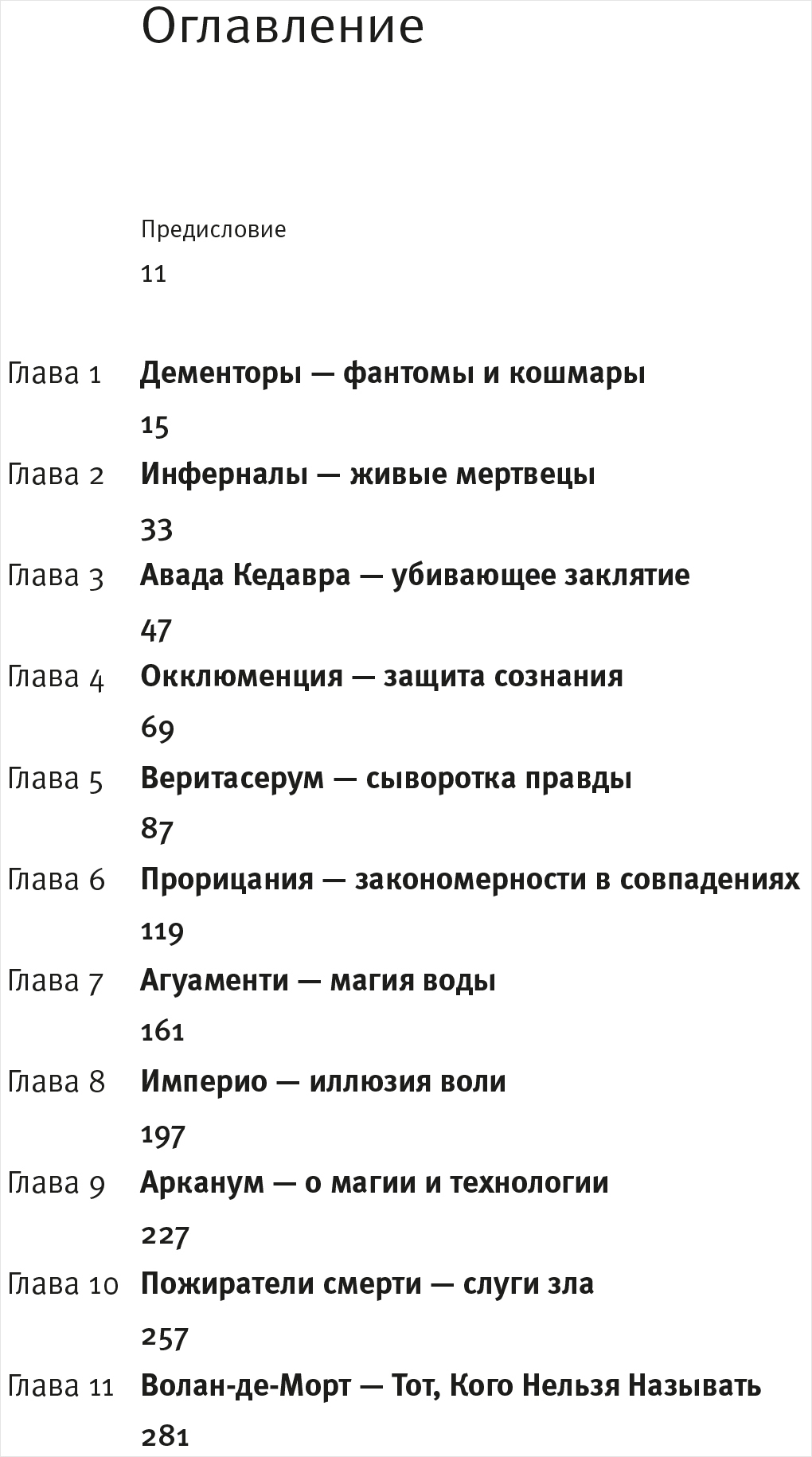 Оглавление

Предисловие
11

Глава 1 Дементоры — фантомы и кошмары
15

Глава 2 Инферналы — живые мертвецы
33

Глава 3 Авада Кедавра — убивающее заклятие
47

Глава 4 Окклюменция — защита сознания
69

Глава 5 Веритасерум — сыворотка правды
87

Глава 6 Прорицания — закономерности в совпадениях
119

Глава 7 Агуаменти — магия воды
161

Глава 8 Империо — иллюзия воли
197

Глава 9 Арканум — о магии и технологии
227

Глава 10 Пожиратели смерти — слуги зла
257

Глава 11 Волан-де-Морт — Тот, Кого Нельзя Называть
281